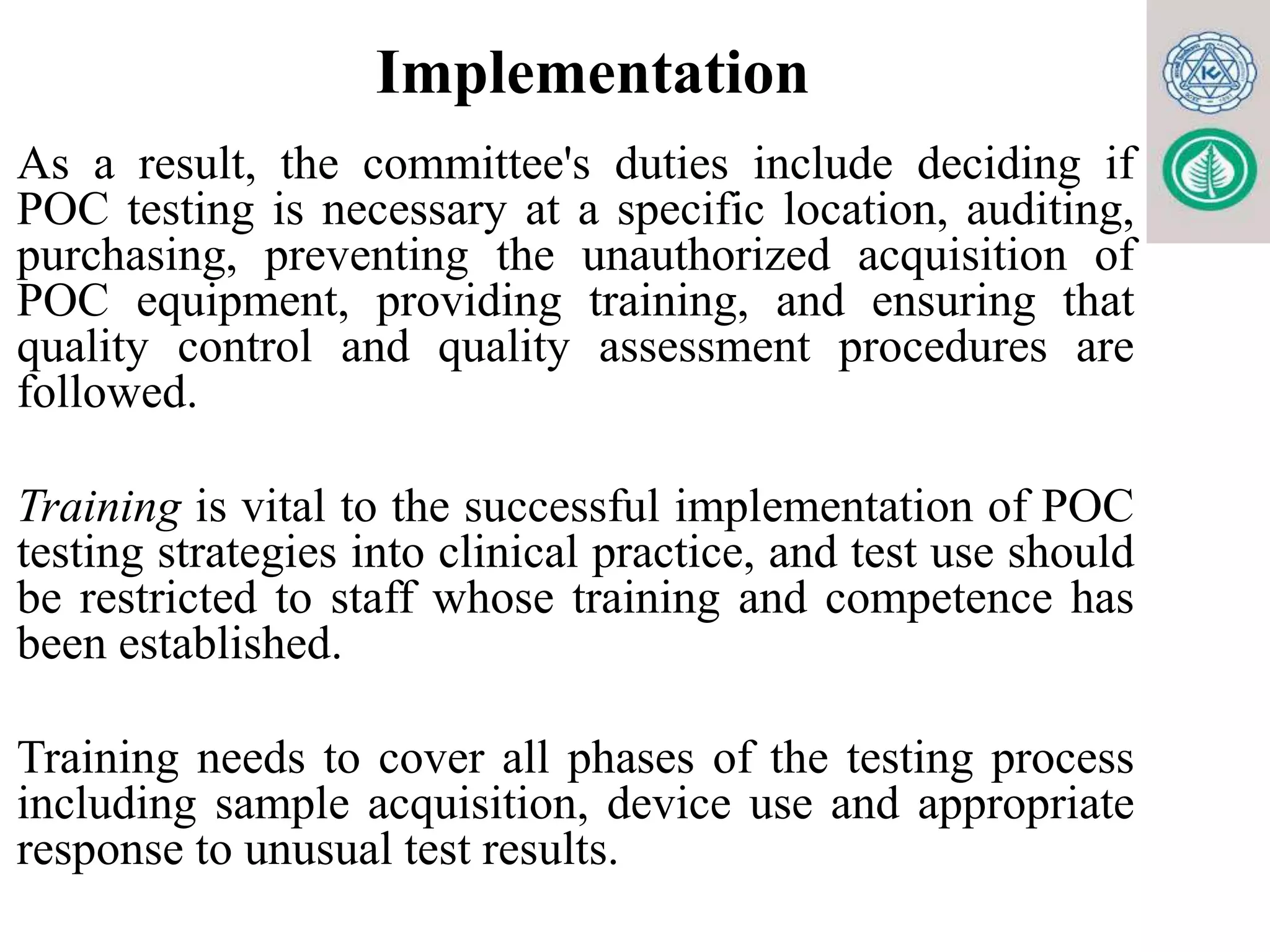 Implementation

As a result, the committee's duties include deciding if POC testing is necessary at a specific location, auditing, purchasing, preventing the unauthorized acquisition of POC equipment, providing training, and ensuring that quality control and quality assessment procedures are followed.

Training is vital to the successful implementation of POC testing strategies into clinical practice, and test use should be restricted to staff whose training and competence has been established.

Training needs to cover all phases of the testing process including sample acquisition, device use and appropriate response to unusual test results.